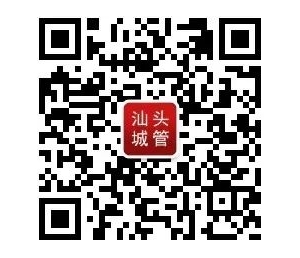 汕头
城管